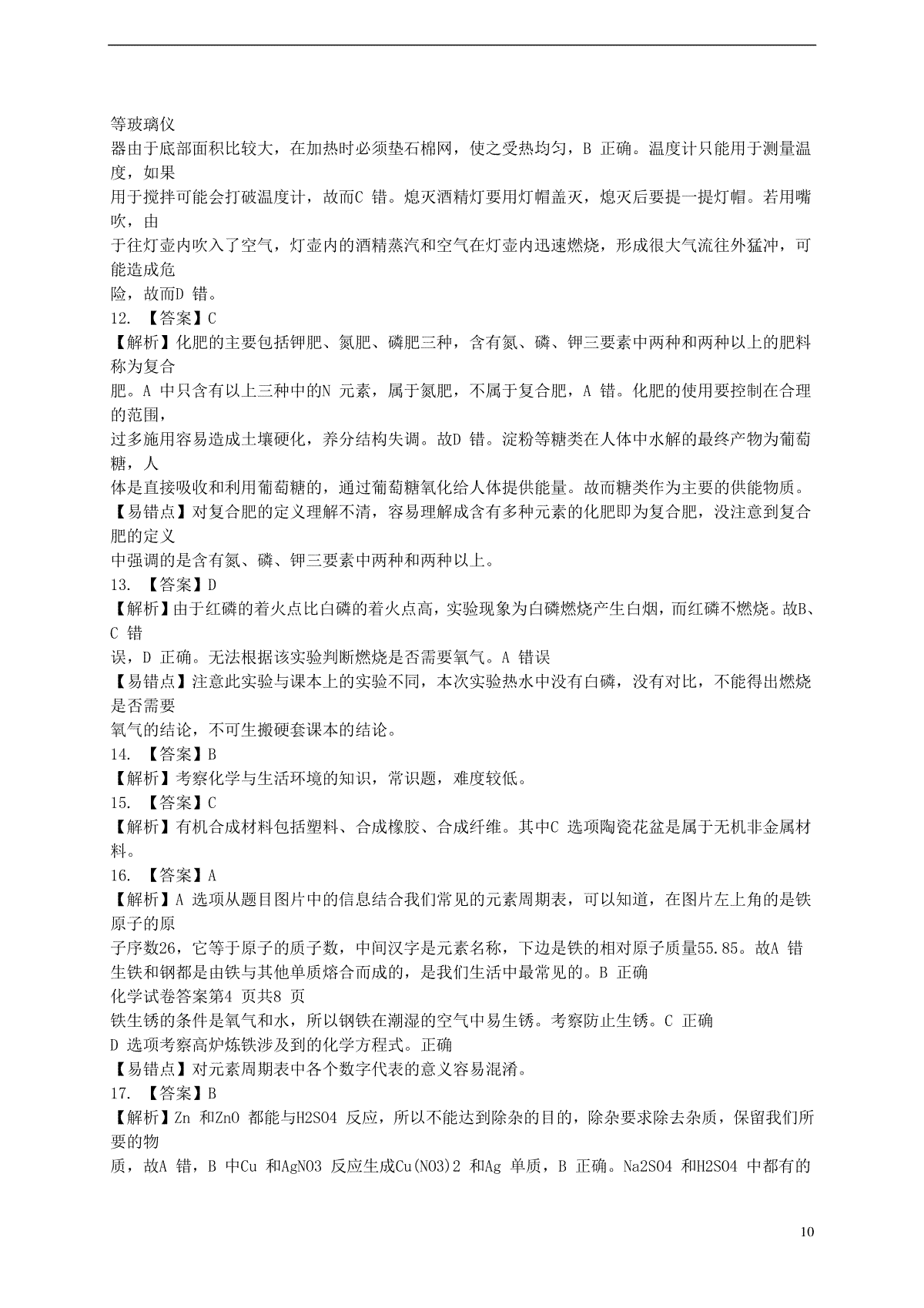 等玻璃仪器由于底部面积比较大，在加热时必须垫石棉网，使之受热均匀，B 正确。温度计只能用于测量温度，如果用于搅拌可能会打破温度计，故而C 错。熄灭酒精灯要用灯帽盖灭，熄灭后要提一提灯帽。若用嘴吹，由于往灯壶内吹入了空气，灯壶内的酒精蒸汽和空气在灯壶内迅速燃烧，形成很大气流往外猛冲，可能造成危险，故而D 错。

12. 【答案】C
【解析】化肥的主要包括钾肥、氮肥、磷肥三种，含有氮、磷、钾三要素中两种和两种以上的肥料称为复合肥。A 中只含有以上三种中的N 元素，属于氮肥，不属于复合肥，A 错。化肥的使用要控制在合理的范围，过多施用容易造成土壤硬化，养分结构失调。故D 错。淀粉等糖类在人体中水解的最终产物为葡萄糖，人体是直接吸收和利用葡萄糖的，通过葡萄糖氧化给人体提供能量。故而糖类作为主要的供能物质。
【易错点】对复合肥的定义理解不清，容易理解成含有多种元素的化肥即为复合肥，没注意到复合肥的定义中强调的是含有氮、磷、钾三要素中两种和两种以上。
13. 【答案】D
【解析】由于红磷的着火点比白磷的着火点高，实验现象为白磷燃烧产生白烟，而红磷不燃烧。故B、C 错误，D 正确。无法根据该实验判断燃烧是否需要氧气。A 错误
【易错点】注意此实验与课本上的实验不同，本次实验热水中没有白磷，没有对比，不能得出燃烧是否需要氧气的结论，不可生搬硬套课本的结论。
14. 【答案】B
【解析】考察化学与生活环境的知识，常识题，难度较低。
15. 【答案】C
【解析】有机合成材料包括塑料、合成橡胶、合成纤维。其中C 选项陶瓷花盆是属于无机非金属材料。
16. 【答案】A
【解析】A 选项从题目图片中的信息结合我们常见的元素周期表，可以知道，在图片左上角的是铁原子的原子序数26，它等于原子的质子数，中间汉字是元素名称，下边是铁的相对原子质量55.85。故A 错
生铁和钢都是由铁与其他单质熔合而成的，是我们生活中最常见的。B 正确
化学试卷答案第4 页共8 页
铁生锈的条件是氧气和水，所以钢铁在潮湿的空气中易生锈。考察防止生锈。C 正确
D 选项考察高炉炼铁涉及到的化学方程式。正确
【易错点】对元素周期表中各个数字代表的意义容易混淆。
17. 【答案】B
【解析】Zn 和ZnO 都能与H2SO4 反应，所以不能达到除杂的目的，除杂要求除去杂质，保留我们所要的物质，故A 错，B 中Cu 和AgNO3 反应生成Cu(NO3)2 和Ag 单质，B 正确。Na2SO4 和H2SO4 中都有的

10